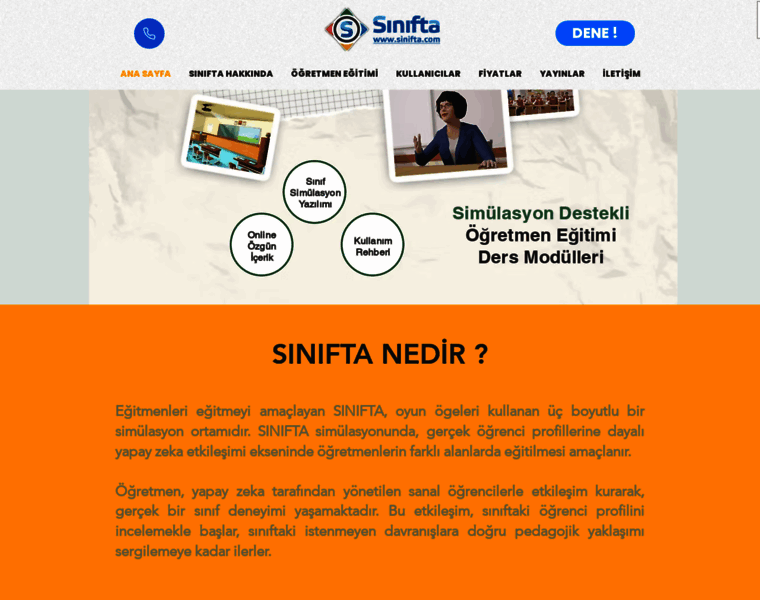 Sınıfta
www.sinifta.com

DENE !

ANA SAYFA SINIFTA HAKKINDA ÖĞRETMEN EĞİTİMİ KULLANICILAR FİYATLAR YAYINLAR İLETİŞİM

Sınıf Simülasyon Yazılımı

Online Özgün İçerik

Kullanım Rehberi

Simülasyon Destekli Öğretmen Eğitimi Ders Modülleri

SINIFTA NEDİR ?

Eğitmenleri eğitmeyi amaçlayan SINIFTA, oyun ögeleri kullanan üç boyutlu bir simülasyon ortamıdır. SINIFTA simülasyonunda, gerçek öğrenci profillerine dayalı yapay zeka etkileşimi ekseninde öğretmenlerin farklı alanlarda eğitilmesi amaçlanır.

Öğretmen, yapay zeka tarafından yönetilen sanal öğrencilerle etkileşim kurarak, gerçek bir sınıf deneyimi yaşamaktadır. Bu etkileşim, sınıftaki öğrenci profilini incelemekle başlar, sınıftaki istenmeyen davranışlara doğru pedagojik yaklaşımı sergilemeye kadar ilerler.